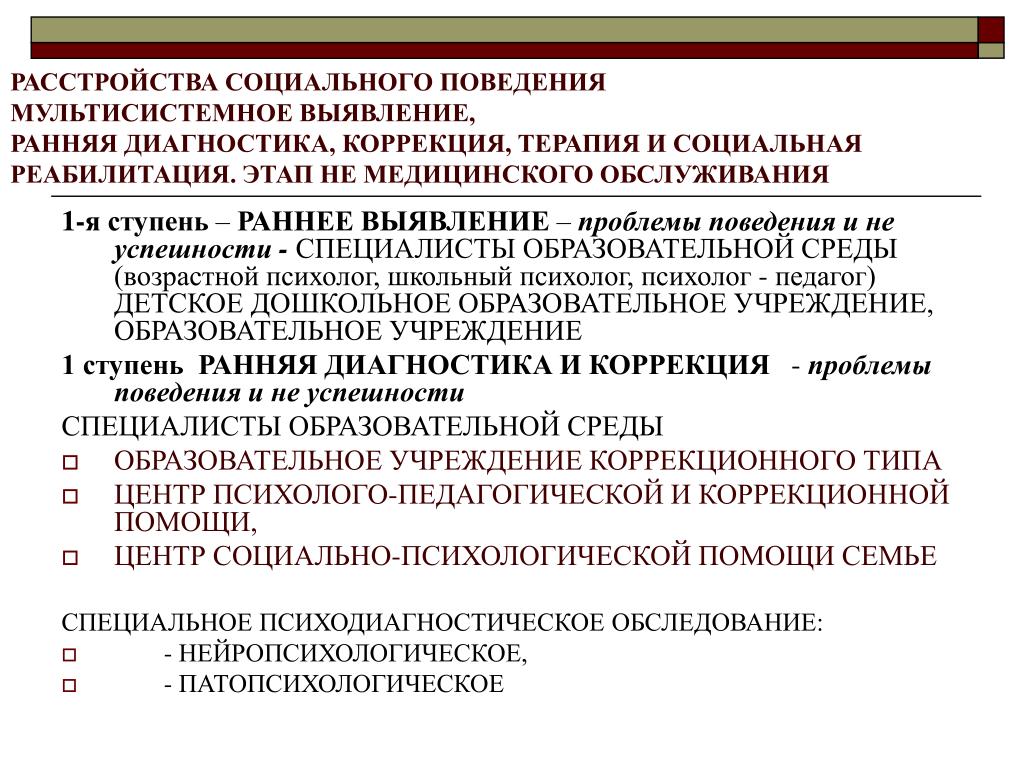 РАССТРОЙСТВА СОЦИАЛЬНОГО ПОВЕДЕНИЯ
МУЛЬТИСИСТЕМНОЕ ВЫЯВЛЕНИЕ,
РАННЯЯ ДИАГНОСТИКА, КОРРЕКЦИЯ, ТЕРАПИЯ И СОЦИАЛЬНАЯ РЕАБИЛИТАЦИЯ. ЭТАП НЕ МЕДИЦИНСКОГО ОБСЛУЖИВАНИЯ

1-я ступень – РАННЕЕ ВЫЯВЛЕНИЕ – проблемы поведения и не успешности - СПЕЦИАЛИСТЫ ОБРАЗОВАТЕЛЬНОЙ СРЕДЫ (возрастной психолог, школьный психолог, психолог - педагог) ДЕТСКОЕ ДОШКОЛЬНОЕ ОБРАЗОВАТЕЛЬНОЕ УЧРЕЖДЕНИЕ, ОБРАЗОВАТЕЛЬНОЕ УЧРЕЖДЕНИЕ

1 ступень РАННЯЯ ДИАГНОСТИКА И КОРРЕКЦИЯ - проблемы поведения и не успешности

СПЕЦИАЛИСТЫ ОБРАЗОВАТЕЛЬНОЙ СРЕДЫ

ОБРАЗОВАТЕЛЬНОЕ УЧРЕЖДЕНИЕ КОРРЕКЦИОННОГО ТИПА

ЦЕНТР ПСИХОЛОГО-ПЕДАГОГИЧЕСКОЙ И КОРРЕКЦИОННОЙ ПОМОЩИ,

ЦЕНТР СОЦИАЛЬНО-ПСИХОЛОГИЧЕСКОЙ ПОМОЩИ СЕМЬЕ

СПЕЦИАЛЬНОЕ ПСИХОДИАГНОСТИЧЕСКОЕ ОБСЛЕДОВАНИЕ:

- НЕЙРОПСИХОЛОГИЧЕСКОЕ,

- ПАТОПСИХОЛОГИЧЕСКОЕ